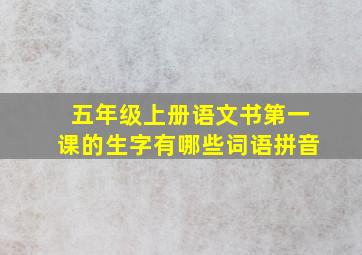 五年级上册语文书第一课的生字有哪些词语拼音